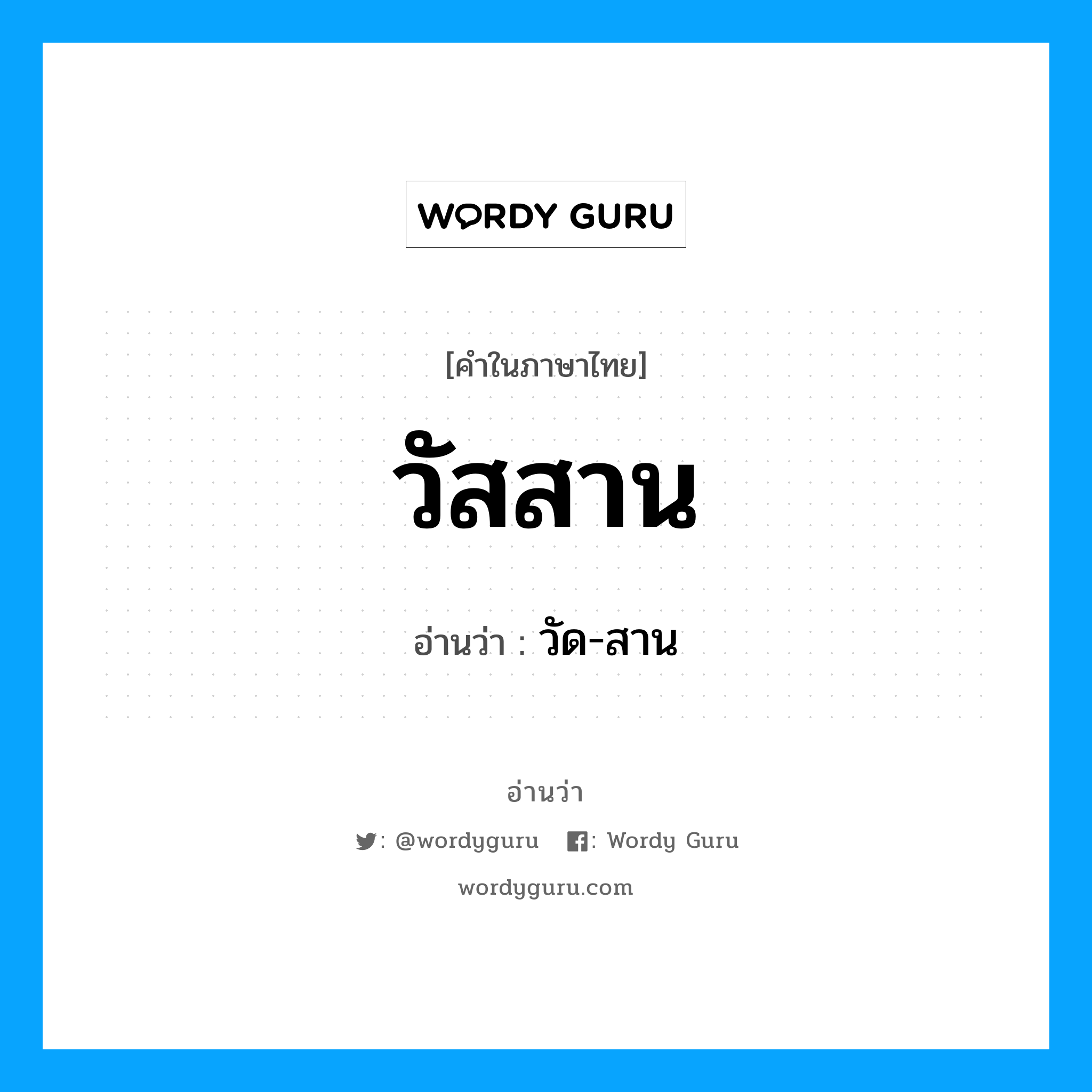 WORDY GURU

[คำในภาษาไทย]

วัสสาน

อ่านว่า : วัด-สาน

อ่านว่า

: @wordyguru : Wordy Guru

wordyguru.com